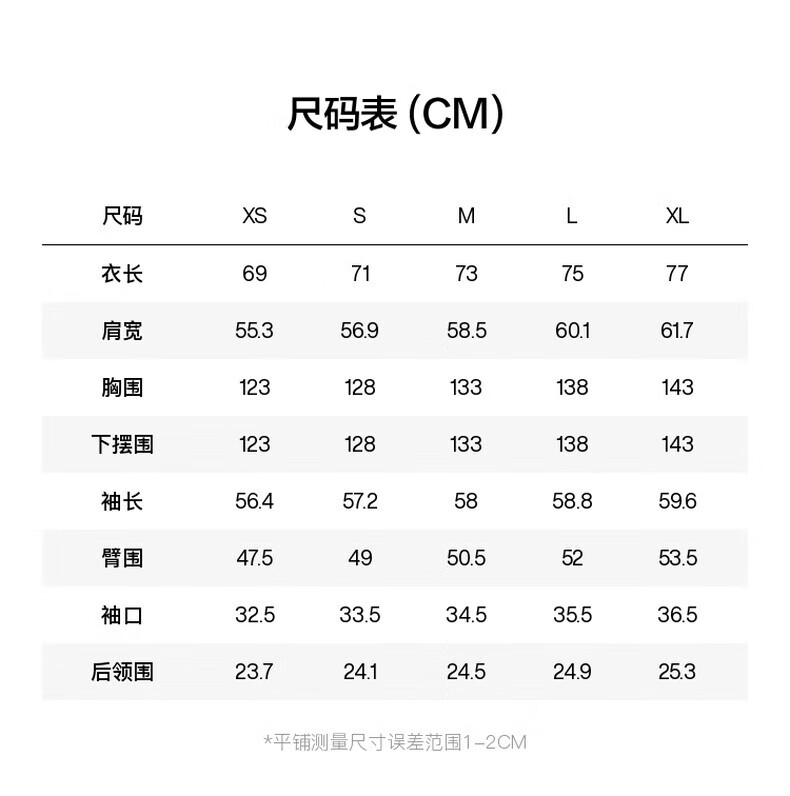 尺码表 (CM)

| 尺码 | XS | S | M | L | XL |
|---|---|---|---|---|---|
| 衣长 | 69 | 71 | 73 | 75 | 77 |
| 肩宽 | 55.3 | 56.9 | 58.5 | 60.1 | 61.7 |
| 胸围 | 123 | 128 | 133 | 138 | 143 |
| 下摆围 | 123 | 128 | 133 | 138 | 143 |
| 袖长 | 56.4 | 57.2 | 58 | 58.8 | 59.6 |
| 臂围 | 47.5 | 49 | 50.5 | 52 | 53.5 |
| 袖口 | 32.5 | 33.5 | 34.5 | 35.5 | 36.5 |
| 后领围 | 23.7 | 24.1 | 24.5 | 24.9 | 25.3 |

*平铺测量尺寸误差范围1-2CM